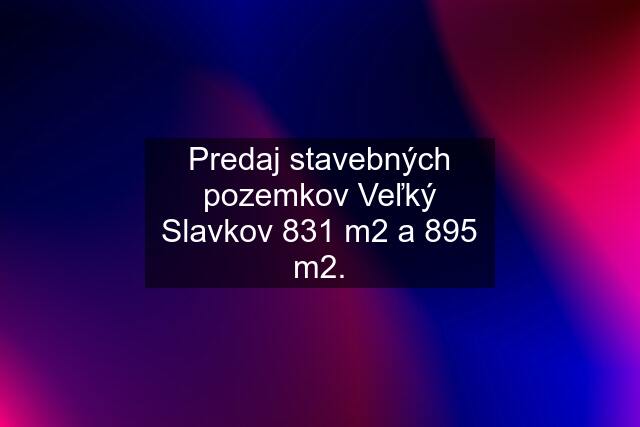 Predaj stavebných pozemkov Veľký Slavkov 831 m2 a 895 m2.